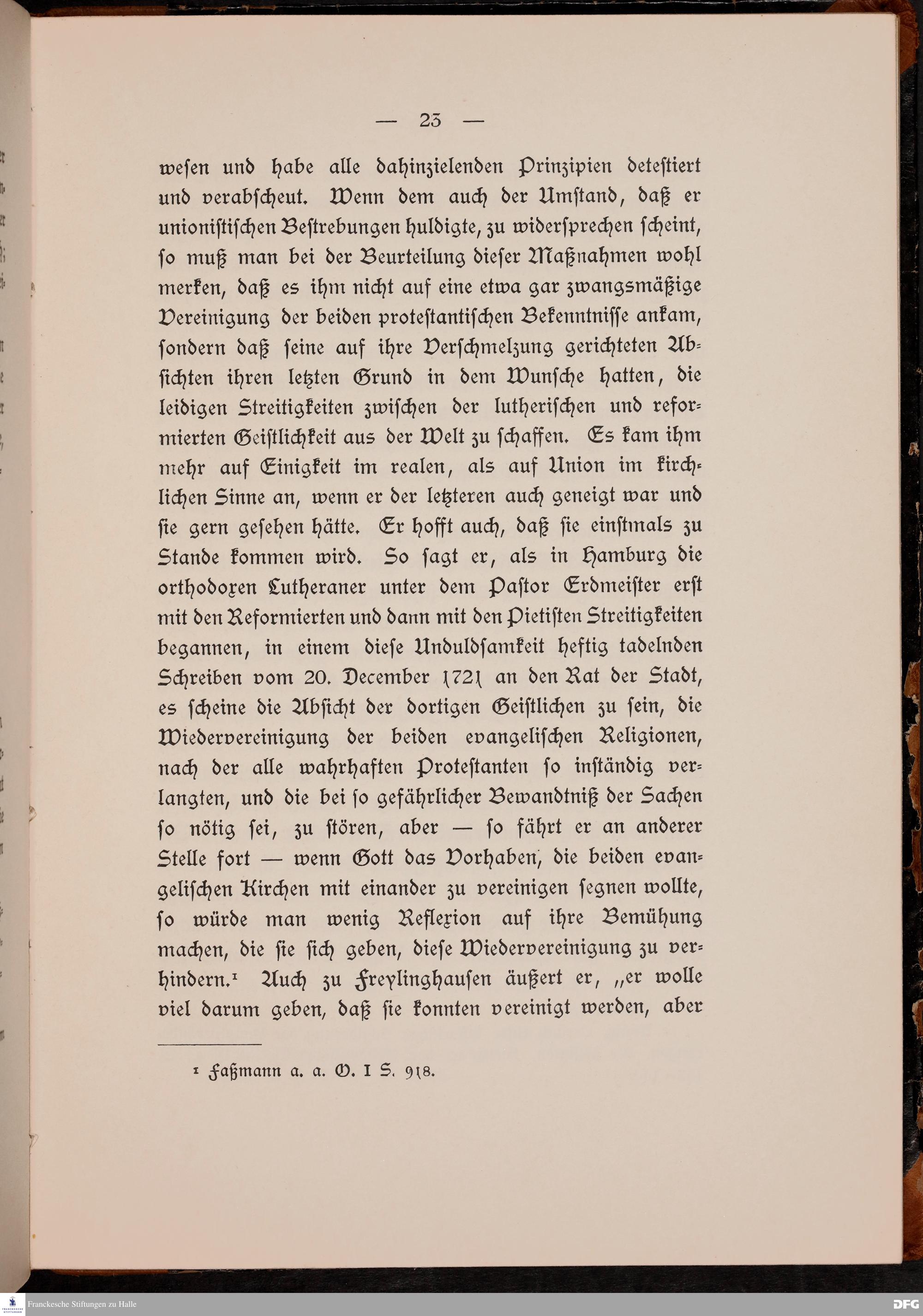 — 23 —

wesen und habe alle dahinzielenden Prinzipien detestiert und verabscheut. Wenn dem auch der Umstand, daß er unionistischen Bestrebungen huldigte, zu widersprechen scheint, so muß man bei der Beurteilung dieser Maßnahmen wohl merken, daß es ihm nicht auf eine etwa gar zwangsmäßige Vereinigung der beiden protestantischen Bekenntnisse ankam, sondern daß seine auf ihre Verschmelzung gerichteten Absichten ihren letzten Grund in dem Wunsche hatten, die leidigen Streitigkeiten zwischen der lutherischen und reformierten Geistlichkeit aus der Welt zu schaffen. Es kam ihm mehr auf Einigkeit im realen, als auf Union im kirchlichen Sinne an, wenn er der letzteren auch geneigt war und sie gern gesehen hätte. Er hofft auch, daß sie einstmals zu Stande kommen wird. So sagt er, als in Hamburg die orthodoxen Lutheraner unter dem Pastor Erdmeister erst mit den Reformierten und dann mit den Pietisten Streitigkeiten begannen, in einem diese Unduldsamkeit heftig tadelnden Schreiben vom 20. December 1721 an den Rat der Stadt, es scheine die Absicht der dortigen Geistlichen zu sein, die Wiedervereinigung der beiden evangelischen Religionen, nach der alle wahrhaften Protestanten so inständig verlangten, und die bei so gefährlicher Bewandtniß der Sachen so nötig sei, zu stören, aber — so fährt er an anderer Stelle fort — wenn Gott das Vorhaben, die beiden evangelischen Kirchen mit einander zu vereinigen segnen wollte, so würde man wenig Reflexion auf ihre Bemühung machen, die sie sich geben, diese Wiedervereinigung zu verhindern.¹ Auch zu Freylinghausen äußert er, „er wolle viel darum geben, daß sie konnten vereinigt werden, aber

¹ Faßmann a. a. O. I S. 918.

Franckesche Stiftungen zu Halle
DFG